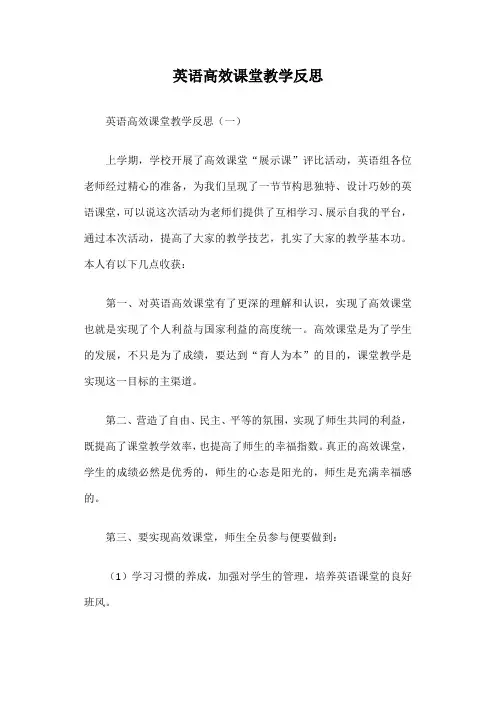 英语高效课堂教学反思

英语高效课堂教学反思（一）

上学期，学校开展了高效课堂“展示课”评比活动，英语组各位老师经过精心的准备，为我们呈现了一节节构思独特、设计巧妙的英语课堂，可以说这次活动为老师们提供了互相学习、展示自我的平台，通过本次活动，提高了大家的教学技艺，扎实了大家的教学基本功。本人有以下几点收获：

第一、对英语高效课堂有了更深的理解和认识，实现了高效课堂也就是实现了个人利益与国家利益的高度统一。高效课堂是为了学生的发展，不只是为了成绩，要达到“育人为本”的目的，课堂教学是实现这一目标的主渠道。

第二、营造了自由、民主、平等的氛围，实现了师生共同的利益，既提高了课堂教学效率，也提高了师生的幸福指数。真正的高效课堂，学生的成绩必然是优秀的，师生的心态是阳光的，师生是充满幸福感的。

第三、要实现高效课堂，师生全员参与便要做到：

（1）学习习惯的养成，加强对学生的管理，培养英语课堂的良好班风。